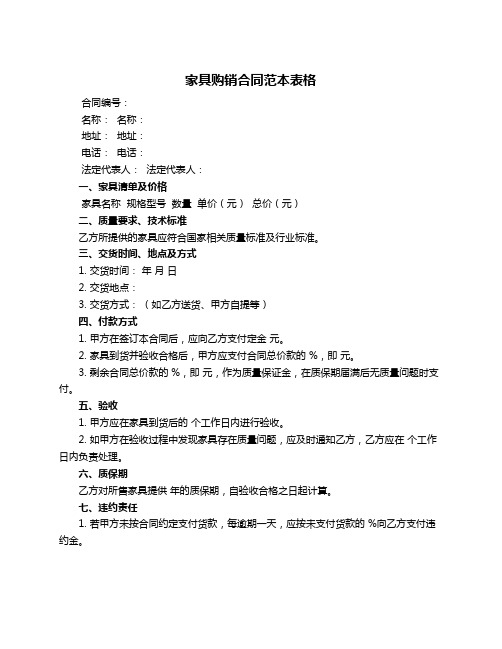 家具购销合同范本表格

合同编号：

名称： 名称：

地址： 地址：

电话： 电话：

法定代表人： 法定代表人：

一、家具清单及价格

家具名称 规格型号 数量 单价（元） 总价（元）

二、质量要求、技术标准

乙方所提供的家具应符合国家相关质量标准及行业标准。

三、交货时间、地点及方式

1. 交货时间： 年 月 日

2. 交货地点：

3. 交货方式：（如乙方送货、甲方自提等）

四、付款方式

1. 甲方在签订本合同后，应向乙方支付定金 元。

2. 家具到货并验收合格后，甲方应支付合同总价款的 %，即 元。

3. 剩余合同总价款的 %，即 元，作为质量保证金，在质保期届满后无质量问题时支付。

五、验收

1. 甲方应在家具到货后的 个工作日内进行验收。

2. 如甲方在验收过程中发现家具存在质量问题，应及时通知乙方，乙方应在 个工作日内负责处理。

六、质保期

乙方对所售家具提供 年的质保期，自验收合格之日起计算。

七、违约责任

1. 若甲方未按合同约定支付货款，每逾期一天，应按未支付货款的 %向乙方支付违约金。